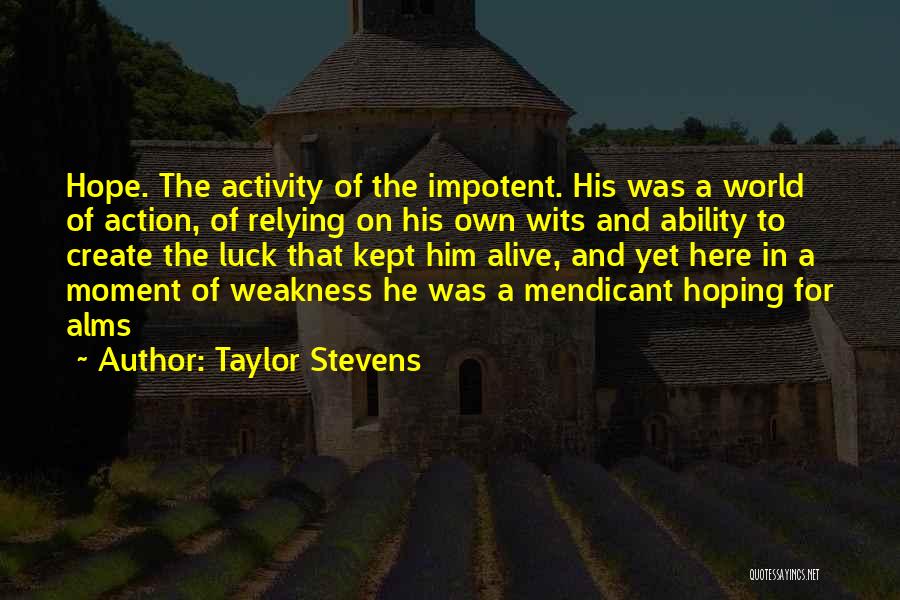 Hope. The activity of the impotent. His was a world of action, of relying on his own wits and ability to create the luck that kept him alive, and yet here in a moment of weakness he was a mendicant hoping for alms

~ Author: Taylor Stevens

QUOTESSAYINGS.NET